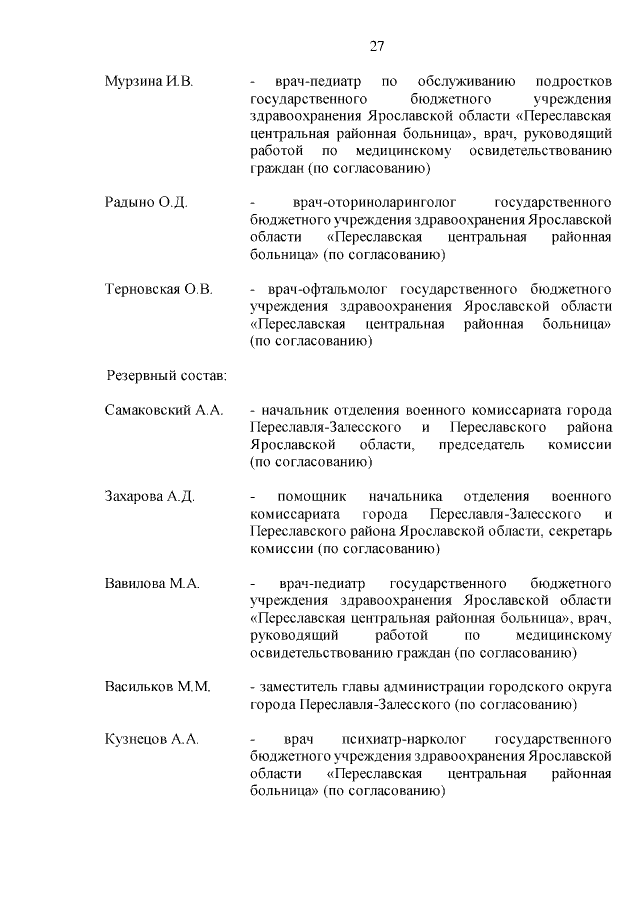 27

Мурзина И.В. - врач-педиатр по обслуживанию подростков государственного бюджетного учреждения здравоохранения Ярославской области «Переславская центральная районная больница», врач, руководящий работой по медицинскому освидетельствованию граждан (по согласованию)

Радыно О.Д. - врач-оториноларинголог государственного бюджетного учреждения здравоохранения Ярославской области «Переславская центральная районная больница» (по согласованию)

Терновская О.В. - врач-офтальмолог государственного бюджетного учреждения здравоохранения Ярославской области «Переславская центральная районная больница» (по согласованию)

Резервный состав:

Самаковский А.А. - начальник отделения военного комиссариата города Переславля-Залесского и Переславского района Ярославской области, председатель комиссии (по согласованию)

Захарова А.Д. - помощник начальника отделения военного комиссариата города Переславля-Залесского и Переславского района Ярославской области, секретарь комиссии (по согласованию)

Вавилова М.А. - врач-педиатр государственного бюджетного учреждения здравоохранения Ярославской области «Переславская центральная районная больница», врач, руководящий работой по медицинскому освидетельствованию граждан (по согласованию)

Васильков М.М. - заместитель главы администрации городского округа города Переславля-Залесского (по согласованию)

Кузнецов А.А. - врач психиатр-нарколог государственного бюджетного учреждения здравоохранения Ярославской области «Переславская центральная районная больница» (по согласованию)